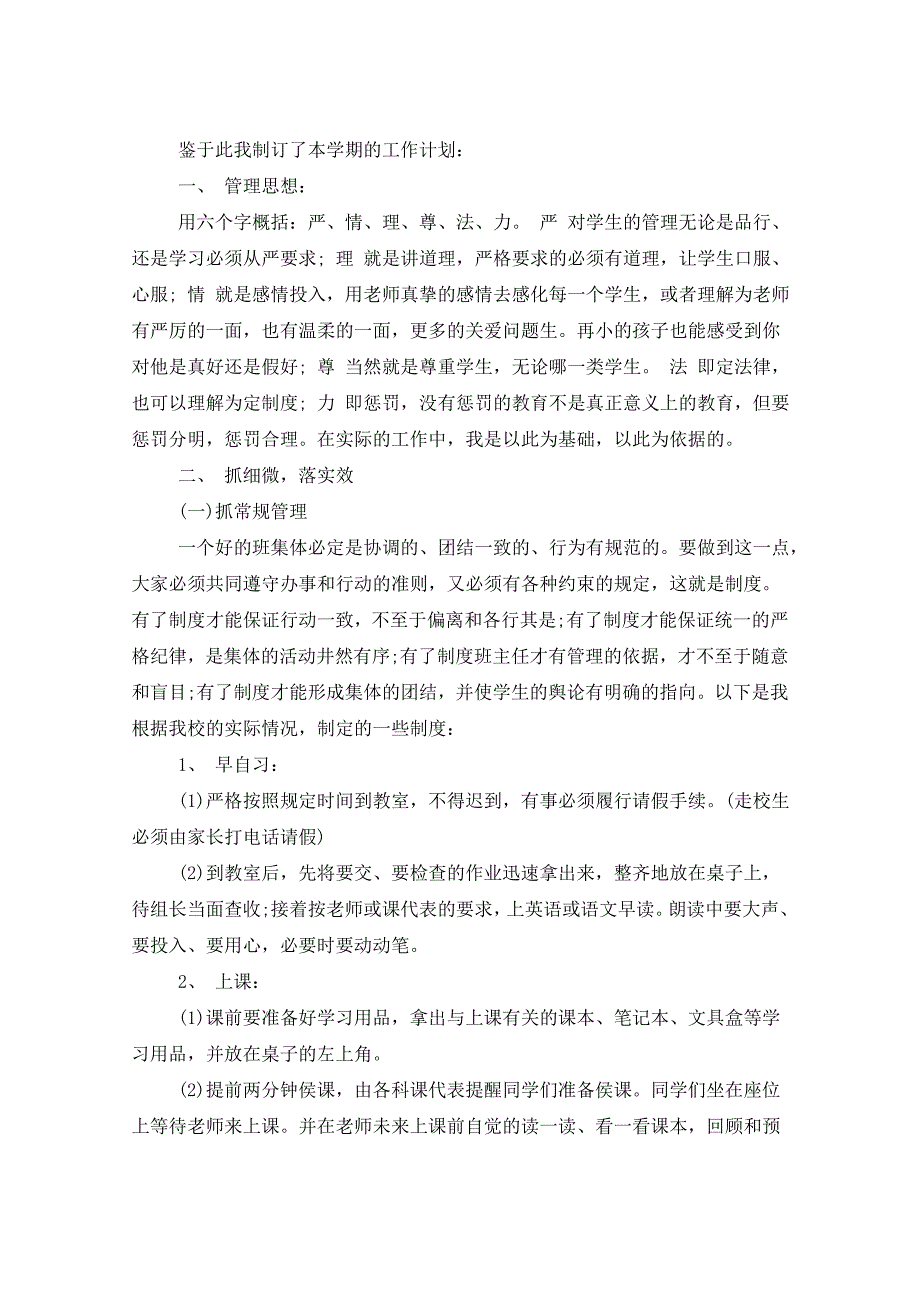 鉴于此我制订了本学期的工作计划：

一、 管理思想：

用六个字概括：严、情、理、尊、法、力。 严 对学生的管理无论是品行、还是学习必须从严要求; 理 就是讲道理，严格要求的必须有道理，让学生口服、心服; 情 就是感情投入，用老师真挚的感情去感化每一个学生，或者理解为老师有严厉的一面，也有温柔的一面，更多的关爱问题生。再小的孩子也能感受到你对他是真好还是假好; 尊 当然就是尊重学生，无论哪一类学生。 法 即定法律，也可以理解为定制度; 力 即惩罚，没有惩罚的教育不是真正意义上的教育，但要惩罚分明，惩罚合理。在实际的工作中，我是以此为基础，以此为依据的。

二、 抓细微，落实效

(一)抓常规管理

一个好的班集体必定是协调的、团结一致的、行为有规范的。要做到这一点，大家必须共同遵守办事和行动的准则，又必须有各种约束的规定，这就是制度。有了制度才能保证行动一致，不至于偏离和各行其是;有了制度才能保证统一的严格纪律，是集体的活动井然有序;有了制度班主任才有管理的依据，才不至于随意和盲目;有了制度才能形成集体的团结，并使学生的舆论有明确的指向。以下是我根据我校的实际情况，制定的一些制度：

1、 早自习：

(1)严格按照规定时间到教室，不得迟到，有事必须履行请假手续。(走校生必须由家长打电话请假)

(2)到教室后，先将要交、要检查的作业迅速拿出来，整齐地放在桌子上，待组长当面查收;接着按老师或课代表的要求，上英语或语文早读。朗读中要大声、要投入、要用心，必要时要动动笔。

2、 上课：

(1)课前要准备好学习用品，拿出与上课有关的课本、笔记本、文具盒等学习用品，并放在桌子的左上角。

(2)提前两分钟侯课，由各科课代表提醒同学们准备侯课。同学们坐在座位上等待老师来上课。并在老师未来上课前自觉的读一读、看一看课本，回顾和预